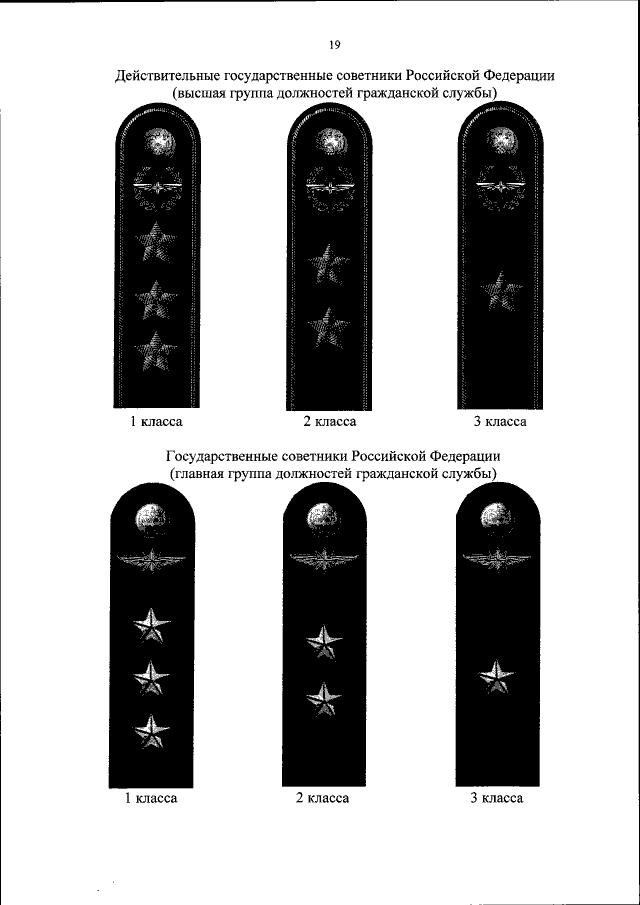 19

Действительные государственные советники Российской Федерации
(высшая группа должностей гражданской службы)

1 класса

2 класса

3 класса

Государственные советники Российской Федерации
(главная группа должностей гражданской службы)

1 класса

2 класса

3 класса